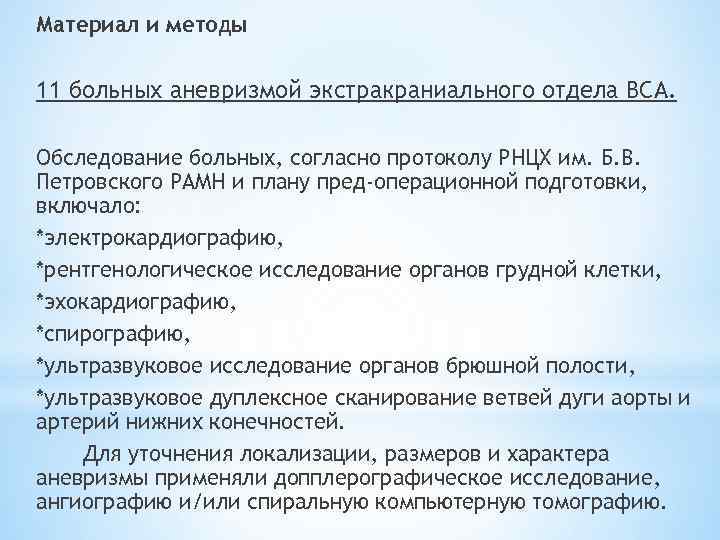 Материал и методы

11 больных аневризмой экстракраниального отдела ВСА.

Обследование больных, согласно протоколу РНЦХ им. Б.В. Петровского РАМН и плану пред-операционной подготовки, включало:
*электрокардиографию,
*рентгенологическое исследование органов грудной клетки,
*эхокардиографию,
*спирографию,
*ультразвуковое исследование органов брюшной полости,
*ультразвуковое дуплексное сканирование ветвей дуги аорты и артерий нижних конечностей.

Для уточнения локализации, размеров и характера аневризмы применяли допплерографическое исследование, ангиографию и/или спиральную компьютерную томографию.